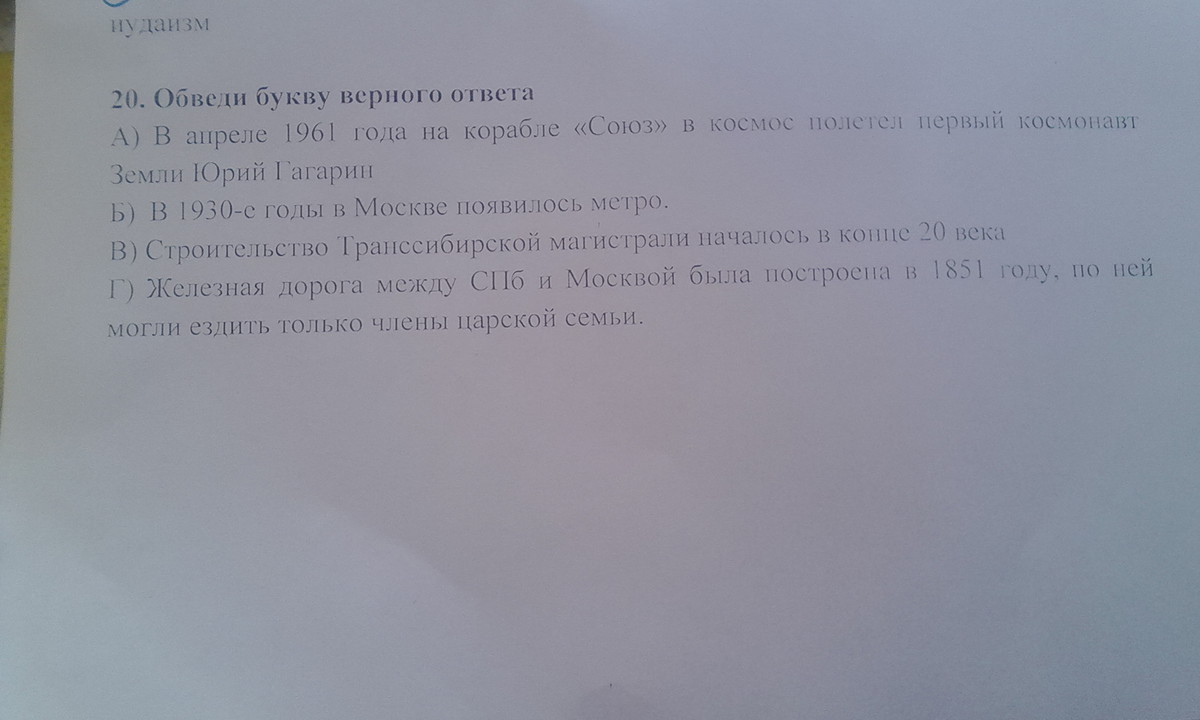 иудаизм

20. Обведи букву верного ответа

А) В апреле 1961 года на корабле «Союз» в космос полетел первый космонавт Земли Юрий Гагарин

Б) В 1930-е годы в Москве появилось метро.

В) Строительство Транссибирской магистрали началось в конце 20 века

Г) Железная дорога между СПб и Москвой была построена в 1851 году, по ней могли ездить только члены царской семьи.